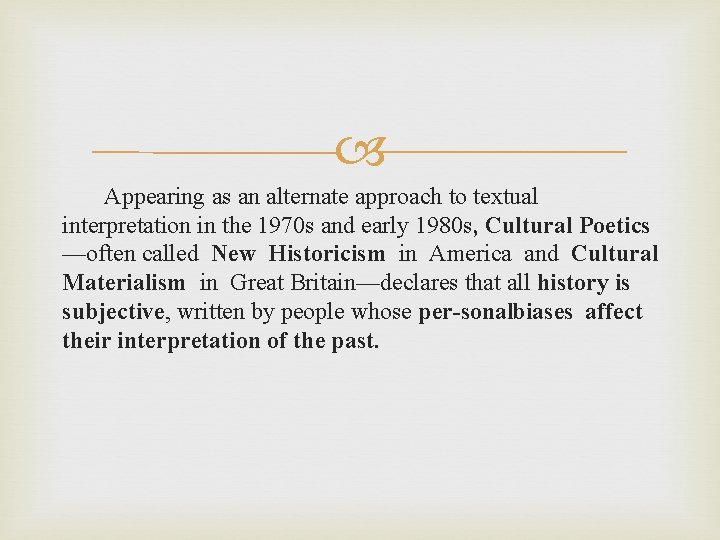 Appearing as an alternate approach to textual interpretation in the 1970s and early 1980s, Cultural Poetics —often called New Historicism in America and Cultural Materialism in Great Britain—declares that all history is subjective, written by people whose per-sonalbiases affect their interpretation of the past.